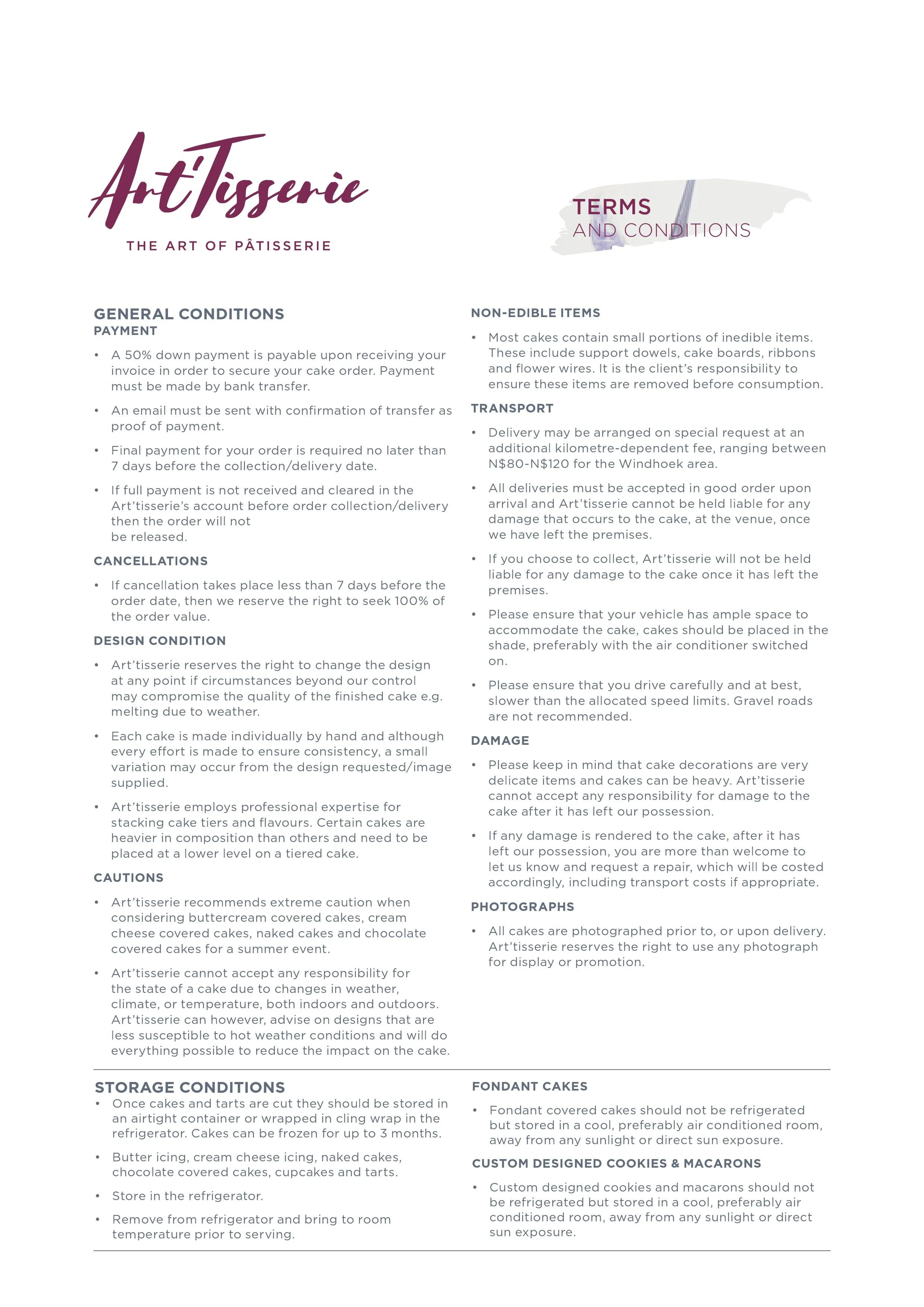 Art'Tisserie

THE ART OF PÂTISSERIE

TERMS
AND CONDITIONS

GENERAL CONDITIONS
PAYMENT

• A 50% down payment is payable upon receiving your invoice in order to secure your cake order. Payment must be made by bank transfer.

• An email must be sent with confirmation of transfer as proof of payment.

• Final payment for your order is required no later than 7 days before the collection/delivery date.

• If full payment is not received and cleared in the Art'tisserie's account before order collection/delivery then the order will not be released.

CANCELLATIONS

• If cancellation takes place less than 7 days before the order date, then we reserve the right to seek 100% of the order value.

DESIGN CONDITION

• Art'tisserie reserves the right to change the design at any point if circumstances beyond our control may compromise the quality of the finished cake e.g. melting due to weather.

• Each cake is made individually by hand and although every effort is made to ensure consistency, a small variation may occur from the design requested/image supplied.

• Art'tisserie employs professional expertise for stacking cake tiers and flavours. Certain cakes are heavier in composition than others and need to be placed at a lower level on a tiered cake.

CAUTIONS

• Art'tisserie recommends extreme caution when considering buttercream covered cakes, cream cheese covered cakes, naked cakes and chocolate covered cakes for a summer event.

• Art'tisserie cannot accept any responsibility for the state of a cake due to changes in weather, climate, or temperature, both indoors and outdoors. Art'tisserie can however, advise on designs that are less susceptible to hot weather conditions and will do everything possible to reduce the impact on the cake.

NON-EDIBLE ITEMS

• Most cakes contain small portions of inedible items. These include support dowels, cake boards, ribbons and flower wires. It is the client's responsibility to ensure these items are removed before consumption.

TRANSPORT

• Delivery may be arranged on special request at an additional kilometre-dependent fee, ranging between N$80-N$120 for the Windhoek area.

• All deliveries must be accepted in good order upon arrival and Art'tisserie cannot be held liable for any damage that occurs to the cake, at the venue, once we have left the premises.

• If you choose to collect, Art'tisserie will not be held liable for any damage to the cake once it has left the premises.

• Please ensure that your vehicle has ample space to accommodate the cake, cakes should be placed in the shade, preferably with the air conditioner switched on.

• Please ensure that you drive carefully and at best, slower than the allocated speed limits. Gravel roads are not recommended.

DAMAGE

• Please keep in mind that cake decorations are very delicate items and cakes can be heavy. Art'tisserie cannot accept any responsibility for damage to the cake after it has left our possession.

• If any damage is rendered to the cake, after it has left our possession, you are more than welcome to let us know and request a repair, which will be costed accordingly, including transport costs if appropriate.

PHOTOGRAPHS

• All cakes are photographed prior to, or upon delivery. Art'tisserie reserves the right to use any photograph for display or promotion.

STORAGE CONDITIONS

• Once cakes and tarts are cut they should be stored in an airtight container or wrapped in cling wrap in the refrigerator. Cakes can be frozen for up to 3 months.

• Butter icing, cream cheese icing, naked cakes, chocolate covered cakes, cupcakes and tarts.

• Store in the refrigerator.

• Remove from refrigerator and bring to room temperature prior to serving.

FONDANT CAKES

• Fondant covered cakes should not be refrigerated but stored in a cool, preferably air conditioned room, away from any sunlight or direct sun exposure.

CUSTOM DESIGNED COOKIES & MACARONS

• Custom designed cookies and macarons should not be refrigerated but stored in a cool, preferably air conditioned room, away from any sunlight or direct sun exposure.